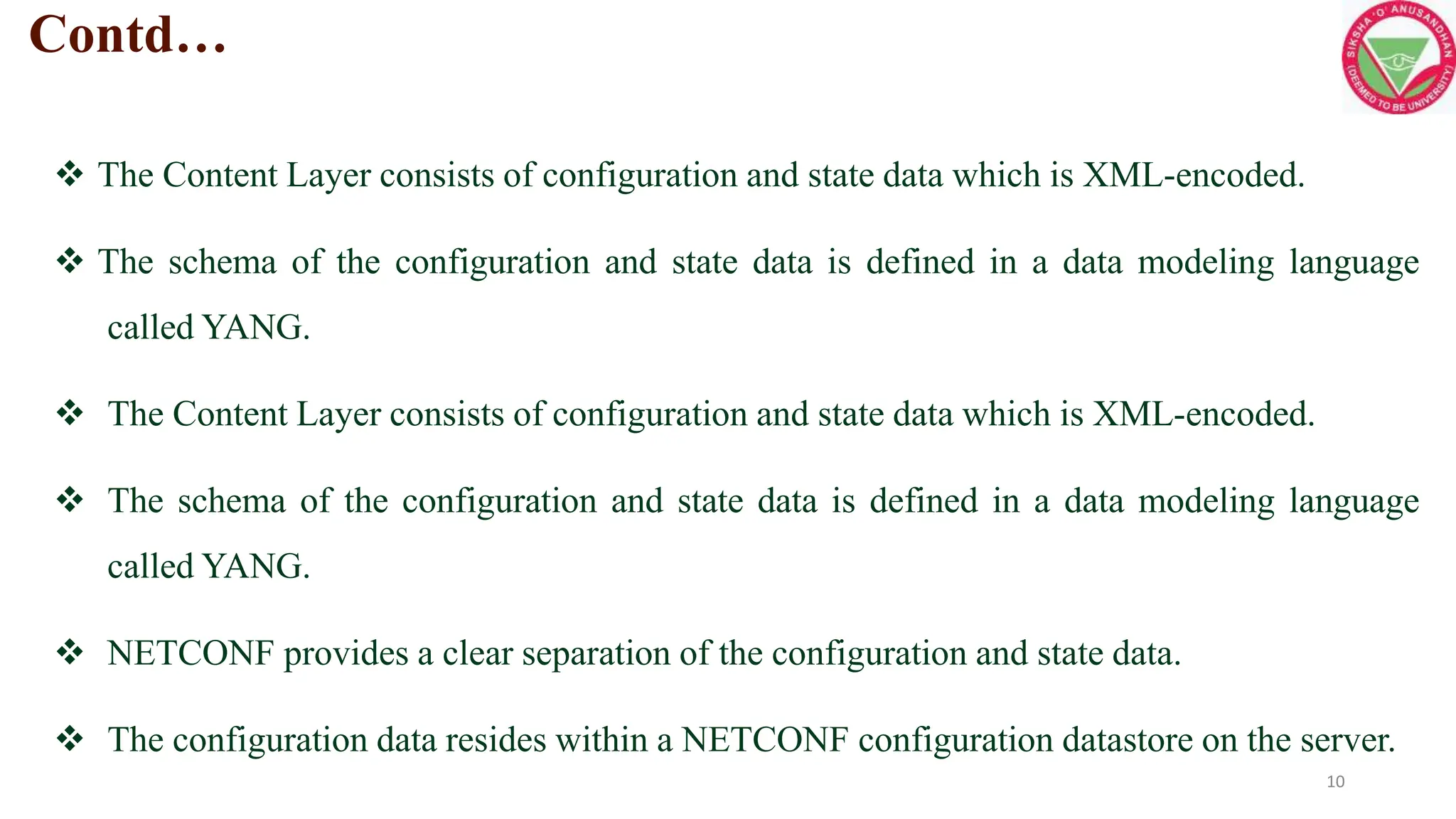 Contd…

SIKSHA 'O' ANUSANDHAN (DEEMED TO BE UNIVERSITY)

❖ The Content Layer consists of configuration and state data which is XML-encoded.

❖ The schema of the configuration and state data is defined in a data modeling language called YANG.

❖ The Content Layer consists of configuration and state data which is XML-encoded.

❖ The schema of the configuration and state data is defined in a data modeling language called YANG.

❖ NETCONF provides a clear separation of the configuration and state data.

❖ The configuration data resides within a NETCONF configuration datastore on the server.

10